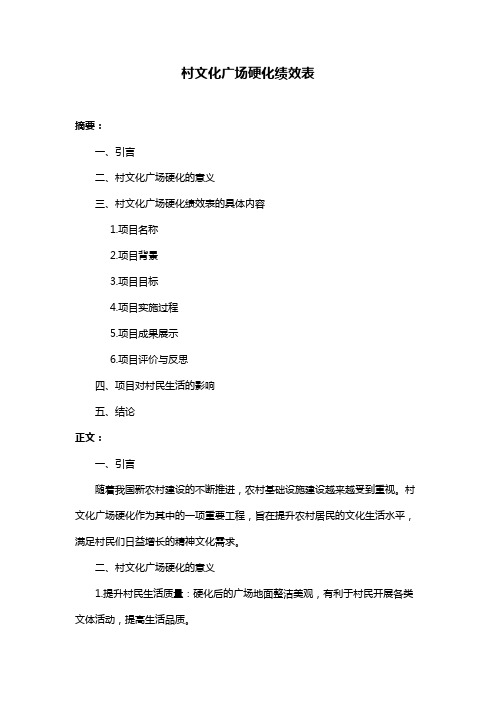 村文化广场硬化绩效表

摘要：

一、引言

二、村文化广场硬化的意义

三、村文化广场硬化绩效表的具体内容

1.项目名称

2.项目背景

3.项目目标

4.项目实施过程

5.项目成果展示

6.项目评价与反思

四、项目对村民生活的影响

五、结论

正文：

一、引言

随着我国新农村建设的不断推进，农村基础设施建设越来越受到重视。村文化广场硬化作为其中的一项重要工程，旨在提升农村居民的文化生活水平，满足村民们日益增长的精神文化需求。

二、村文化广场硬化的意义

1.提升村民生活质量：硬化后的广场地面整洁美观，有利于村民开展各类文体活动，提高生活品质。